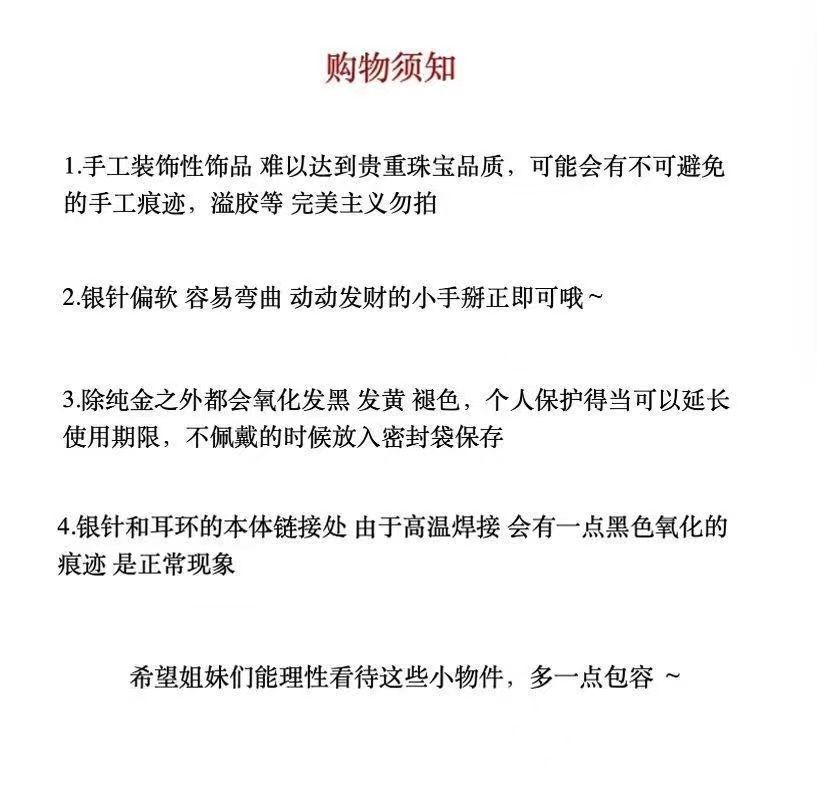 购物须知

1.手工装饰性饰品 难以达到贵重珠宝品质，可能会有不可避免的手工痕迹，溢胶等 完美主义勿拍

2.银针偏软 容易弯曲 动动发财的小手掰正即可哦~

3.除纯金之外都会氧化发黑 发黄 褪色，个人保护得当可以延长使用期限，不佩戴的时候放入密封袋保存

4.银针和耳环的本体链接处 由于高温焊接 会有一点黑色氧化的痕迹 是正常现象

希望姐妹们能理性看待这些小物件，多一点包容 ~